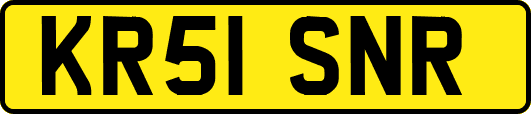 KR51 SNR